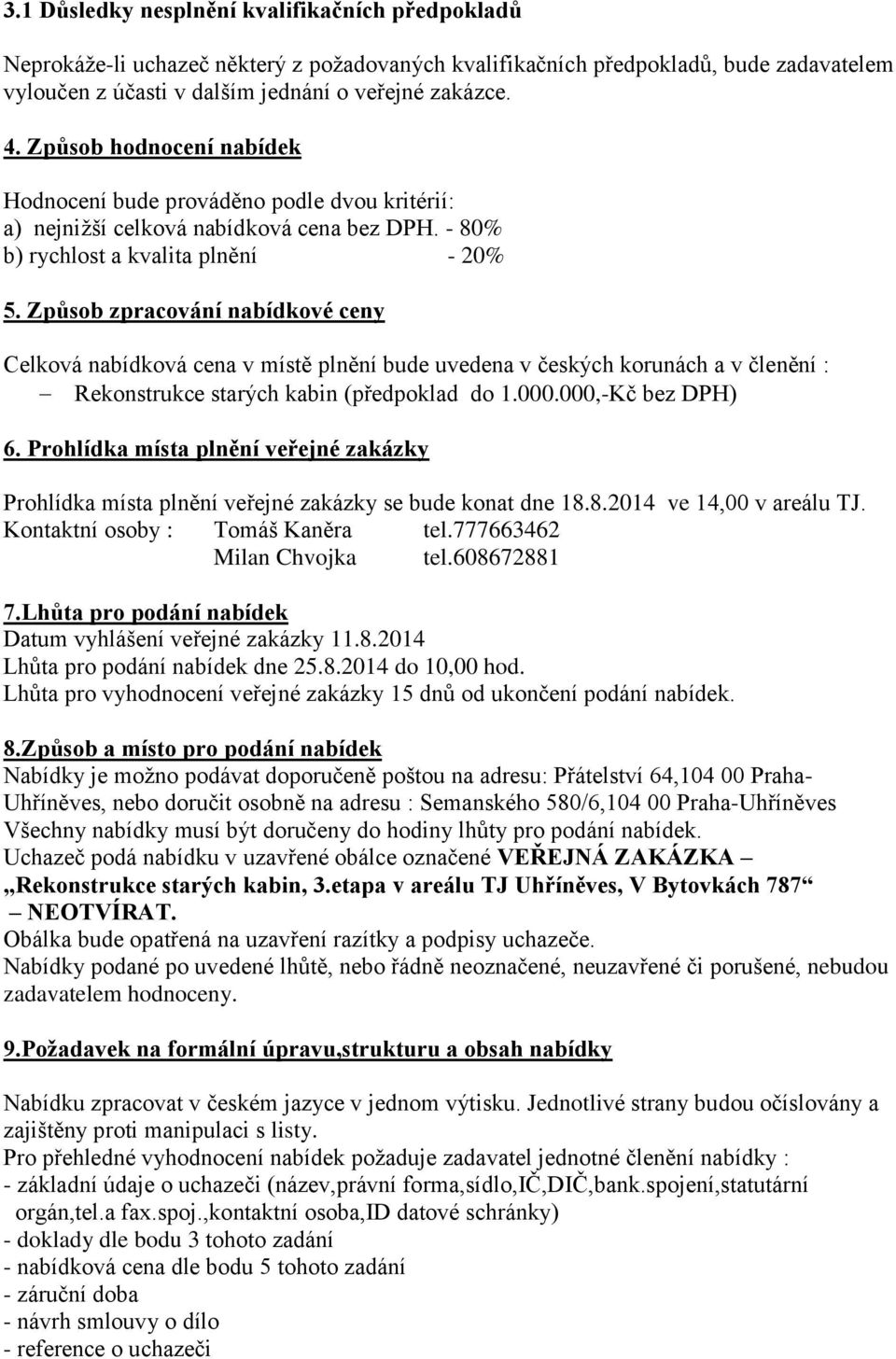 3.1 Důsledky nesplnění kvalifikačních předpokladů

Neprokáže-li uchazeč některý z požadovaných kvalifikačních předpokladů, bude zadavatelem vyloučen z účasti v dalším jednání o veřejné zakázce.

4. Způsob hodnocení nabídek

Hodnocení bude prováděno podle dvou kritérií:
a) nejnižší celková nabídková cena bez DPH. - 80%
b) rychlost a kvalita plnění - 20%

5. Způsob zpracování nabídkové ceny

Celková nabídková cena v místě plnění bude uvedena v českých korunách a v členění :
– Rekonstrukce starých kabin (předpoklad do 1.000.000,-Kč bez DPH)

6. Prohlídka místa plnění veřejné zakázky

Prohlídka místa plnění veřejné zakázky se bude konat dne 18.8.2014 ve 14,00 v areálu TJ.
Kontaktní osoby : Tomáš Kaněra tel.777663462
Milan Chvojka tel.608672881

7.Lhůta pro podání nabídek
Datum vyhlášení veřejné zakázky 11.8.2014
Lhůta pro podání nabídek dne 25.8.2014 do 10,00 hod.
Lhůta pro vyhodnocení veřejné zakázky 15 dnů od ukončení podání nabídek.

8.Způsob a místo pro podání nabídek
Nabídky je možno podávat doporučeně poštou na adresu: Přátelství 64,104 00 Praha-Uhříněves, nebo doručit osobně na adresu : Semanského 580/6,104 00 Praha-Uhříněves
Všechny nabídky musí být doručeny do hodiny lhůty pro podání nabídek.
Uchazeč podá nabídku v uzavřené obálce označené VEŘEJNÁ ZAKÁZKA – „Rekonstrukce starých kabin, 3.etapa v areálu TJ Uhříněves, V Bytovkách 787“ – NEOTVÍRAT.
Obálka bude opatřená na uzavření razítky a podpisy uchazeče.
Nabídky podané po uvedené lhůtě, nebo řádně neoznačené, neuzavřené či porušené, nebudou zadavatelem hodnoceny.

9.Požadavek na formální úpravu,strukturu a obsah nabídky

Nabídku zpracovat v českém jazyce v jednom výtisku. Jednotlivé strany budou očíslovány a zajištěny proti manipulaci s listy.
Pro přehledné vyhodnocení nabídek požaduje zadavatel jednotné členění nabídky :
- základní údaje o uchazeči (název,právní forma,sídlo,IČ,DIČ,bank.spojení,statutární orgán,tel.a fax.spoj.,kontaktní osoba,ID datové schránky)
- doklady dle bodu 3 tohoto zadání
- nabídková cena dle bodu 5 tohoto zadání
- záruční doba
- návrh smlouvy o dílo
- reference o uchazeči